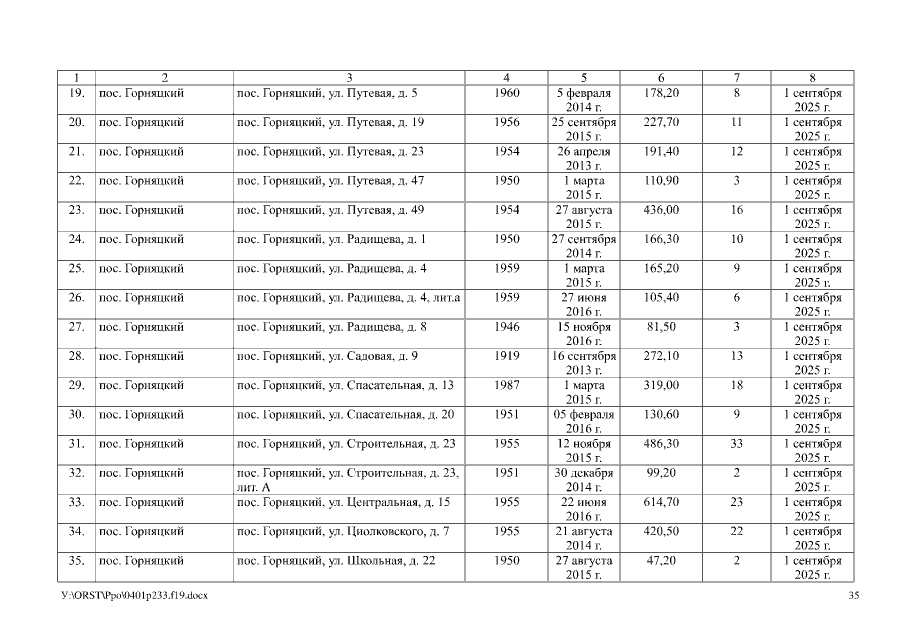 | 1 | 2 | 3 | 4 | 5 | 6 | 7 | 8 |
|---|---|---|---|---|---|---|---|
| 19. | пос. Горняцкий | пос. Горняцкий, ул. Путевая, д. 5 | 1960 | 5 февраля 2014 г. | 178,20 | 8 | 1 сентября 2025 г. |
| 20. | пос. Горняцкий | пос. Горняцкий, ул. Путевая, д. 19 | 1956 | 25 сентября 2015 г. | 227,70 | 11 | 1 сентября 2025 г. |
| 21. | пос. Горняцкий | пос. Горняцкий, ул. Путевая, д. 23 | 1954 | 26 апреля 2013 г. | 191,40 | 12 | 1 сентября 2025 г. |
| 22. | пос. Горняцкий | пос. Горняцкий, ул. Путевая, д. 47 | 1950 | 1 марта 2015 г. | 110,90 | 3 | 1 сентября 2025 г. |
| 23. | пос. Горняцкий | пос. Горняцкий, ул. Путевая, д. 49 | 1954 | 27 августа 2015 г. | 436,00 | 16 | 1 сентября 2025 г. |
| 24. | пос. Горняцкий | пос. Горняцкий, ул. Радищева, д. 1 | 1950 | 27 сентября 2014 г. | 166,30 | 10 | 1 сентября 2025 г. |
| 25. | пос. Горняцкий | пос. Горняцкий, ул. Радищева, д. 4 | 1959 | 1 марта 2015 г. | 165,20 | 9 | 1 сентября 2025 г. |
| 26. | пос. Горняцкий | пос. Горняцкий, ул. Радищева, д. 4, лит.а | 1959 | 27 июня 2016 г. | 105,40 | 6 | 1 сентября 2025 г. |
| 27. | пос. Горняцкий | пос. Горняцкий, ул. Радищева, д. 8 | 1946 | 15 ноября 2016 г. | 81,50 | 3 | 1 сентября 2025 г. |
| 28. | пос. Горняцкий | пос. Горняцкий, ул. Садовая, д. 9 | 1919 | 16 сентября 2013 г. | 272,10 | 13 | 1 сентября 2025 г. |
| 29. | пос. Горняцкий | пос. Горняцкий, ул. Спасательная, д. 13 | 1987 | 1 марта 2015 г. | 319,00 | 18 | 1 сентября 2025 г. |
| 30. | пос. Горняцкий | пос. Горняцкий, ул. Спасательная, д. 20 | 1951 | 05 февраля 2016 г. | 130,60 | 9 | 1 сентября 2025 г. |
| 31. | пос. Горняцкий | пос. Горняцкий, ул. Строительная, д. 23 | 1955 | 12 ноября 2015 г. | 486,30 | 33 | 1 сентября 2025 г. |
| 32. | пос. Горняцкий | пос. Горняцкий, ул. Строительная, д. 23, лит. А | 1951 | 30 декабря 2014 г. | 99,20 | 2 | 1 сентября 2025 г. |
| 33. | пос. Горняцкий | пос. Горняцкий, ул. Центральная, д. 15 | 1955 | 22 июня 2016 г. | 614,70 | 23 | 1 сентября 2025 г. |
| 34. | пос. Горняцкий | пос. Горняцкий, ул. Циолковского, д. 7 | 1955 | 21 августа 2014 г. | 420,50 | 22 | 1 сентября 2025 г. |
| 35. | пос. Горняцкий | пос. Горняцкий, ул. Школьная, д. 22 | 1950 | 27 августа 2015 г. | 47,20 | 2 | 1 сентября 2025 г. |

У:\ORST\Ppo\0401p233.f19.docx 35